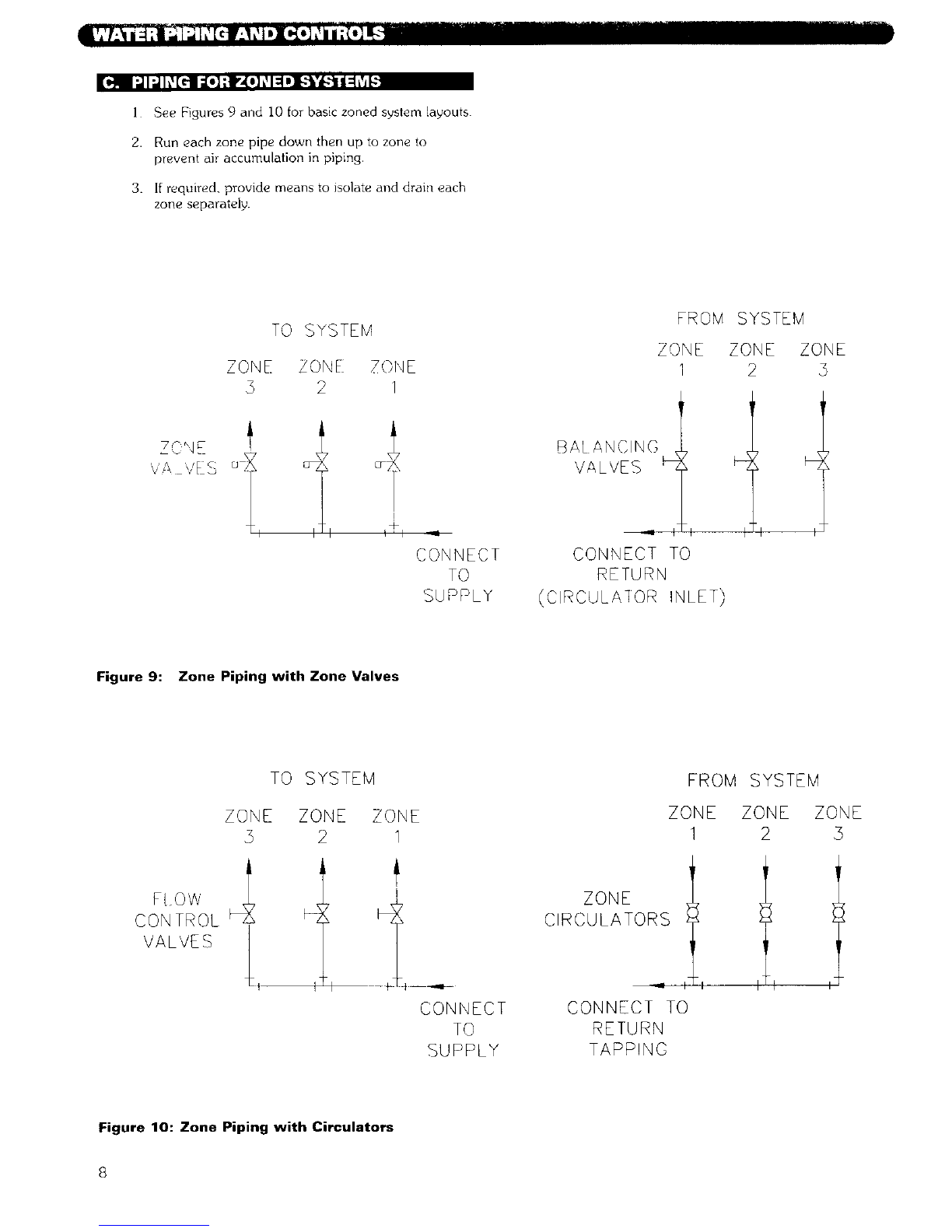 WATER PIPING AND CONTROLS

C. PIPING FOR ZONED SYSTEMS

1. See Figures 9 and 10 for basic zoned system layouts.

2. Run each zone pipe down then up to zone to prevent air accumulation in piping.

3. If required, provide means to isolate and drain each zone separately.

TO SYSTEM

ZONE 3 ZONE 2 ZONE 1

ZONE VALVES

CONNECT TO SUPPLY

FROM SYSTEM

ZONE 1 ZONE 2 ZONE 3

BALANCING VALVES

CONNECT TO RETURN (CIRCULATOR INLET)

Figure 9: Zone Piping with Zone Valves

TO SYSTEM

ZONE 3 ZONE 2 ZONE 1

FLOW CONTROL VALVES

CONNECT TO SUPPLY

FROM SYSTEM

ZONE 1 ZONE 2 ZONE 3

ZONE CIRCULATORS

CONNECT TO RETURN TAPPING

Figure 10: Zone Piping with Circulators

8